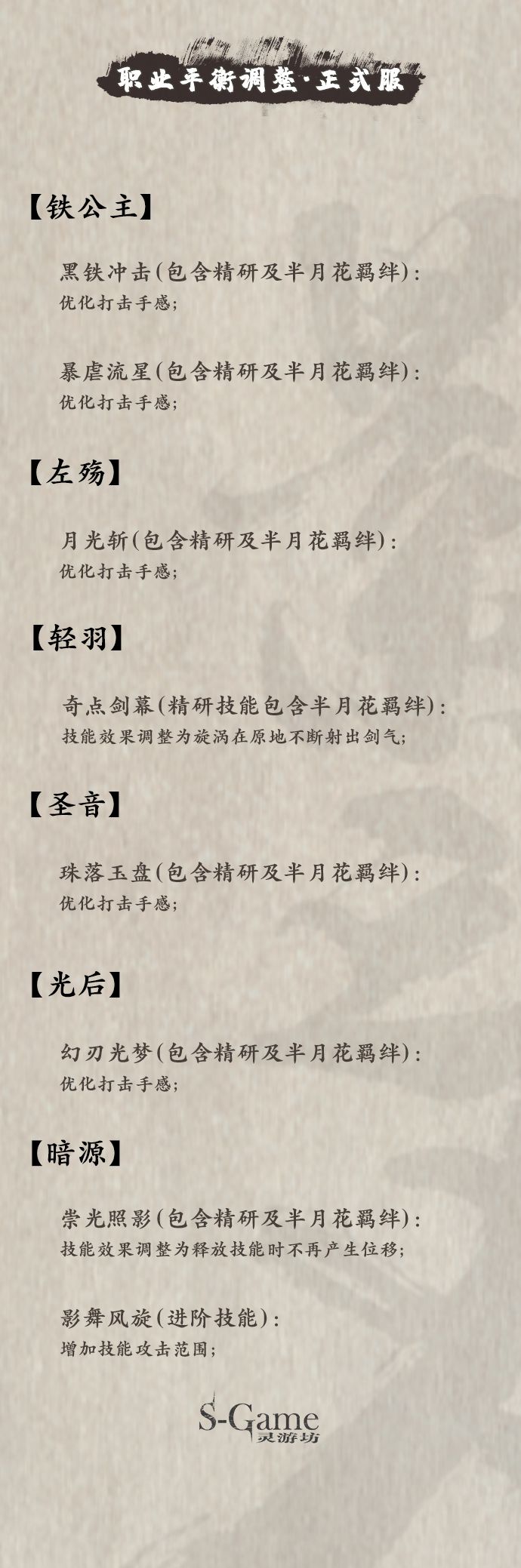 职业平衡调整·正式服

【铁公主】

黑铁冲击(包含精研及半月花羁绊):
优化打击手感;

暴虐流星(包含精研及半月花羁绊):
优化打击手感;

【左殇】

月光斩(包含精研及半月花羁绊):
优化打击手感;

【轻羽】

奇点剑幕(精研技能包含半月花羁绊):
技能效果调整为旋涡在原地不断射出剑气;

【圣音】

珠落玉盘(包含精研及半月花羁绊):
优化打击手感;

【光后】

幻刃光梦(包含精研及半月花羁绊):
优化打击手感;

【暗源】

崇光照影(包含精研及半月花羁绊):
技能效果调整为释放技能时不再产生位移;

影舞风旋(进阶技能):
增加技能攻击范围;

S-Game
灵游坊